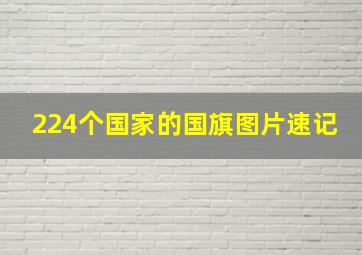 224个国家的国旗图片速记